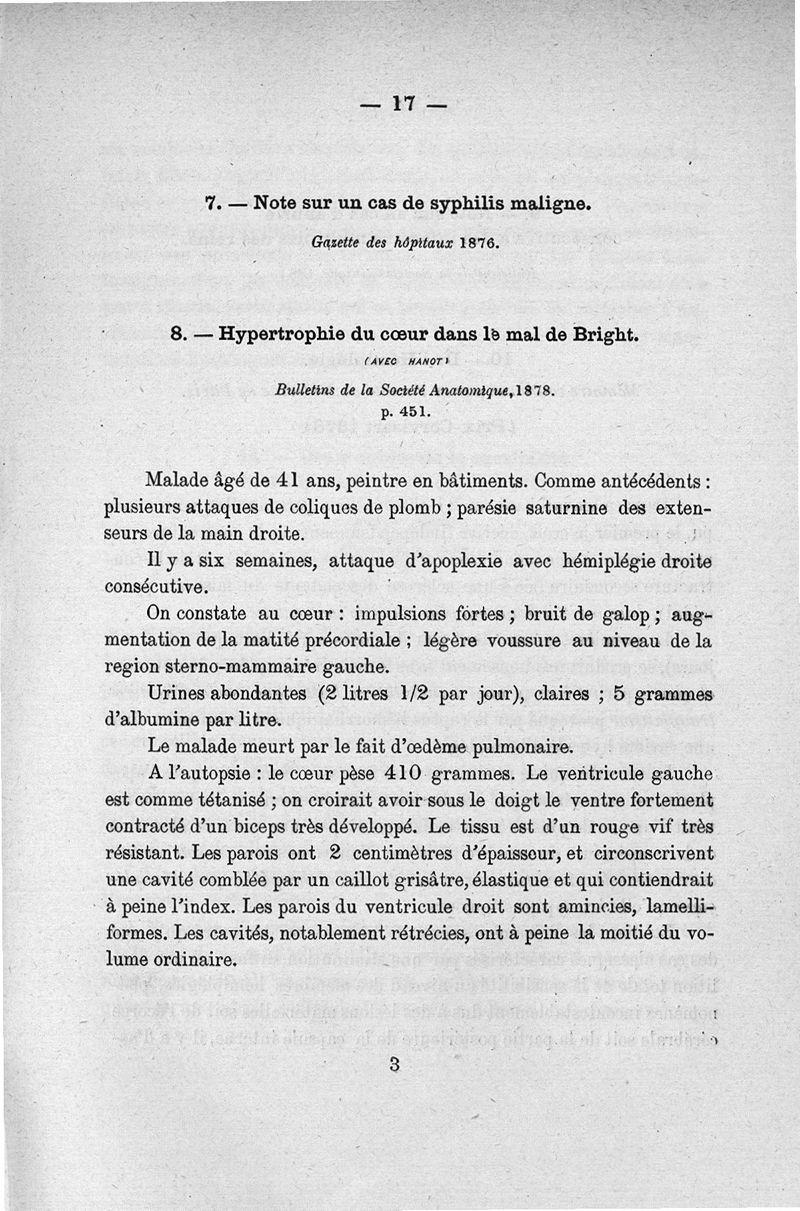 — 17 —

7. — Note sur un cas de syphilis maligne.

Gazette des hôpitaux 1876.

8. — Hypertrophie du cœur dans le mal de Bright.

(AVEC HANOT)

Bulletins de la Société Anatomique, 1878. p. 451.

Malade âgé de 41 ans, peintre en bâtiments. Comme antécédents : plusieurs attaques de coliques de plomb ; parésie saturnine des extenseurs de la main droite.

Il y a six semaines, attaque d'apoplexie avec hémiplégie droite consécutive.

On constate au cœur : impulsions fortes ; bruit de galop ; augmentation de la matité précordiale ; légère voussure au niveau de la region sterno-mammaire gauche.

Urines abondantes (2 litres 1/2 par jour), claires ; 5 grammes d'albumine par litre.

Le malade meurt par le fait d'œdème pulmonaire.

A l'autopsie : le cœur pèse 410 grammes. Le ventricule gauche est comme tétanisé ; on croirait avoir sous le doigt le ventre fortement contracté d'un biceps très développé. Le tissu est d'un rouge vif très résistant. Les parois ont 2 centimètres d'épaisseur, et circonscrivent une cavité comblée par un caillot grisâtre, élastique et qui contiendrait à peine l'index. Les parois du ventricule droit sont amincies, lamelliformes. Les cavités, notablement rétrécies, ont à peine la moitié du volume ordinaire.

3